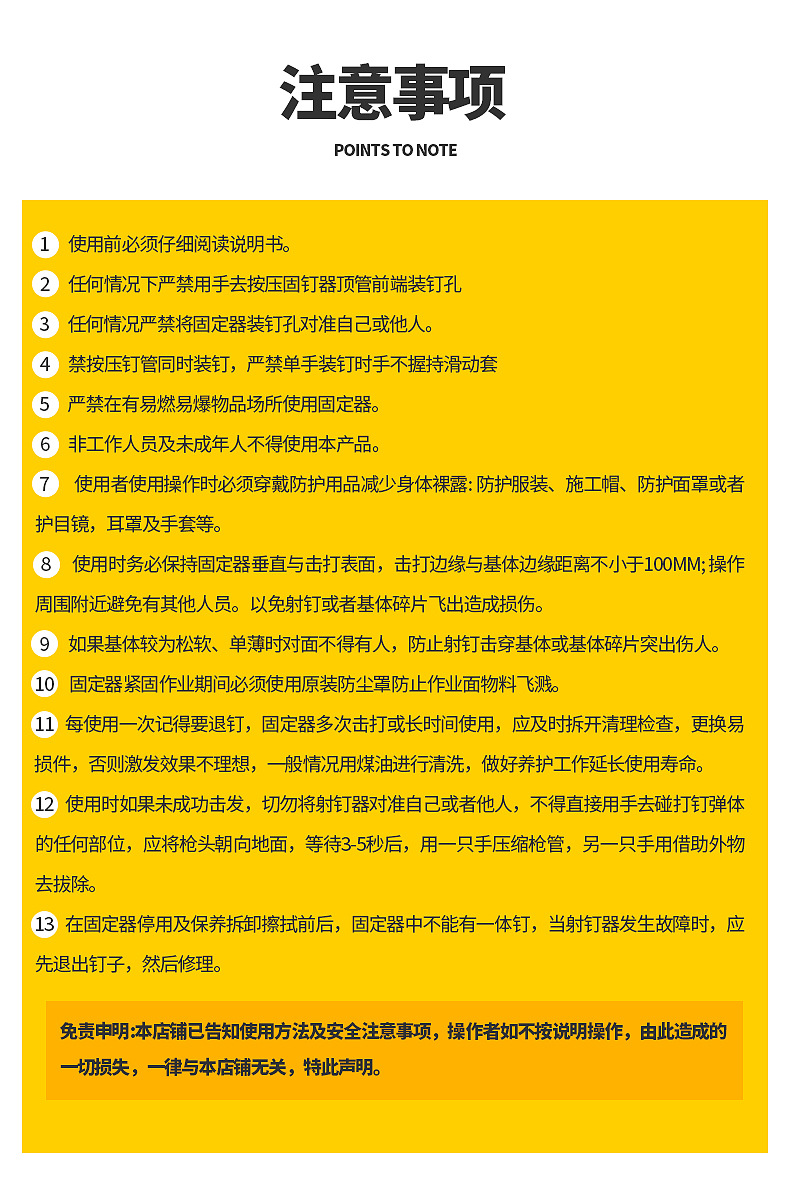 注意事项

POINTS TO NOTE

1 使用前必须仔细阅读说明书。

2 任何情况下严禁用手去按压固钉器顶管前端装钉孔

3 任何情况严禁将固定器装钉孔对准自己或他人。

4 禁按压钉管同时装钉，严禁单手装钉时手不握持滑动套

5 严禁在有易燃易爆物品场所使用固定器。

6 非工作人员及未成年人不得使用本产品。

7 使用者使用操作时必须穿戴防护用品减少身体裸露: 防护服装、施工帽、防护面罩或者护目镜，耳罩及手套等。

8 使用时务必保持固定器垂直与击打表面，击打边缘与基体边缘距离不小于100MM; 操作周围附近避免有其他人员。以免射钉或者基体碎片飞出造成损伤。

9 如果基体较为松软、单薄时对面不得有人，防止射钉击穿基体或基体碎片突出伤人。

10 固定器紧固作业期间必须使用原装防尘罩防止作业面物料飞溅。

11 每使用一次记得要退钉，固定器多次击打或长时间使用，应及时拆开清理检查，更换易损件，否则激发效果不理想，一般情况用煤油进行清洗，做好养护工作延长使用寿命。

12 使用时如果未成功击发，切勿将射钉器对准自己或者他人，不得直接用手去碰打钉弹体的任何部位，应将枪头朝向地面，等待3-5秒后，用一只手压缩枪管，另一只手用借助外物去拔除。

13 在固定器停用及保养拆卸擦拭前后，固定器中不能有一体钉，当射钉器发生故障时，应先退出钉子，然后修理。

免责申明:本店铺已告知使用方法及安全注意事项，操作者如不按说明操作，由此造成的一切损失，一律与本店铺无关，特此声明。